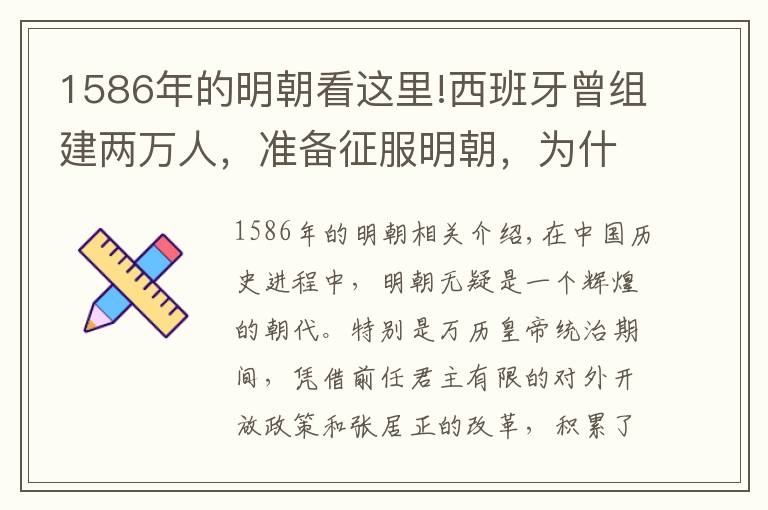 1586年的明朝看这里!西班牙曾组建两万人，准备征服明朝，为什

1586年的明朝相关介绍,在中国历史进程中，明朝无疑是一个辉煌的朝代。特别是万历皇帝统治期间，凭借前任君主有限的对外开放政策和张居正的改革，积累了